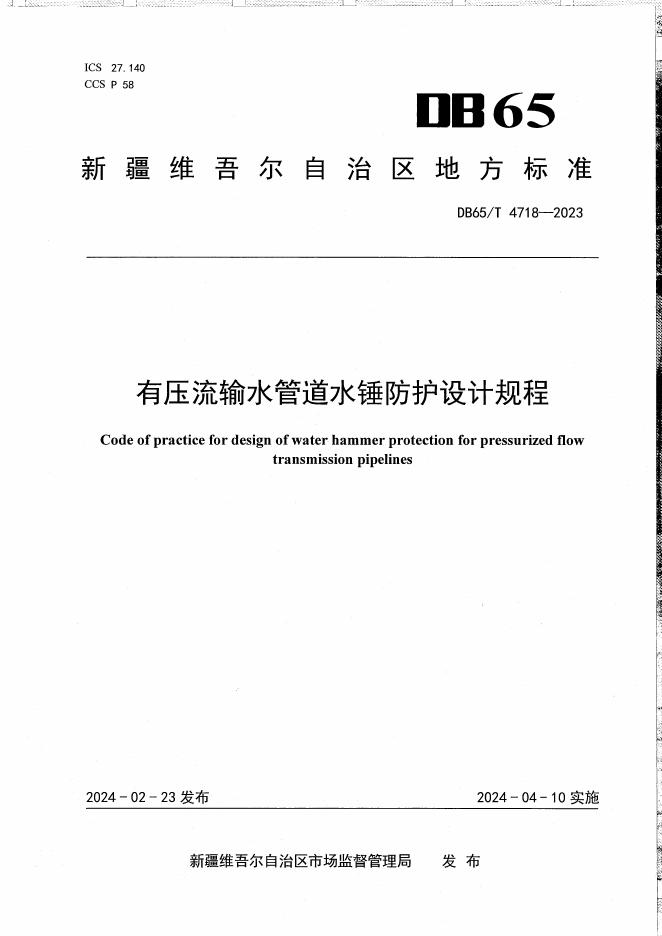 ICS 27.140
CCS P 58

DB65

新疆维吾尔自治区地方标准

DB65/T 4718—2023

有压流输水管道水锤防护设计规程

Code of practice for design of water hammer protection for pressurized flow transmission pipelines

2024-02-23发布

2024-04-10实施

新疆维吾尔自治区市场监督管理局 发布